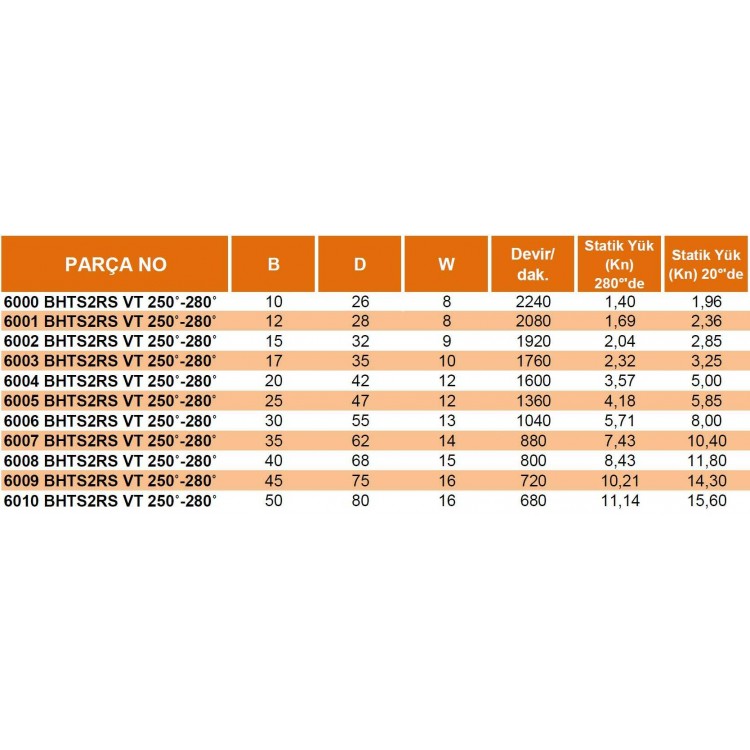 | PARÇA NO | B | D | W | Devir/ dak. | Statik Yük (Kn) 280°'de | Statik Yük (Kn) 20°'de |
|---|---|---|---|---|---|---|
| 6000 BHTS2RS VT 250°-280° | 10 | 26 | 8 | 2240 | 1,40 | 1,96 |
| 6001 BHTS2RS VT 250°-280° | 12 | 28 | 8 | 2080 | 1,69 | 2,36 |
| 6002 BHTS2RS VT 250°-280° | 15 | 32 | 9 | 1920 | 2,04 | 2,85 |
| 6003 BHTS2RS VT 250°-280° | 17 | 35 | 10 | 1760 | 2,32 | 3,25 |
| 6004 BHTS2RS VT 250°-280° | 20 | 42 | 12 | 1600 | 3,57 | 5,00 |
| 6005 BHTS2RS VT 250°-280° | 25 | 47 | 12 | 1360 | 4,18 | 5,85 |
| 6006 BHTS2RS VT 250°-280° | 30 | 55 | 13 | 1040 | 5,71 | 8,00 |
| 6007 BHTS2RS VT 250°-280° | 35 | 62 | 14 | 880 | 7,43 | 10,40 |
| 6008 BHTS2RS VT 250°-280° | 40 | 68 | 15 | 800 | 8,43 | 11,80 |
| 6009 BHTS2RS VT 250°-280° | 45 | 75 | 16 | 720 | 10,21 | 14,30 |
| 6010 BHTS2RS VT 250°-280° | 50 | 80 | 16 | 680 | 11,14 | 15,60 |